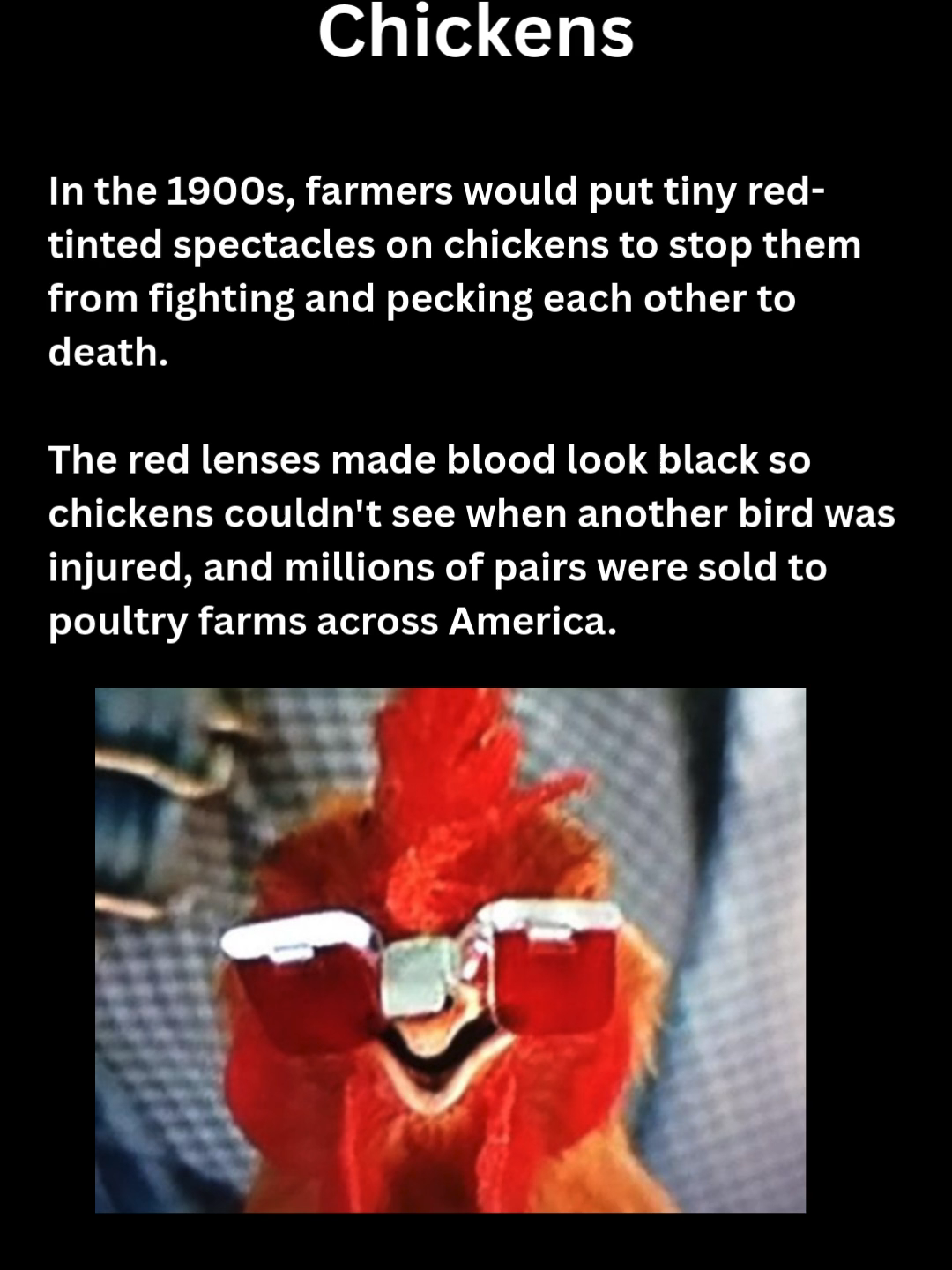 Chickens

In the 1900s, farmers would put tiny red-tinted spectacles on chickens to stop them from fighting and pecking each other to death.

The red lenses made blood look black so chickens couldn't see when another bird was injured, and millions of pairs were sold to poultry farms across America.